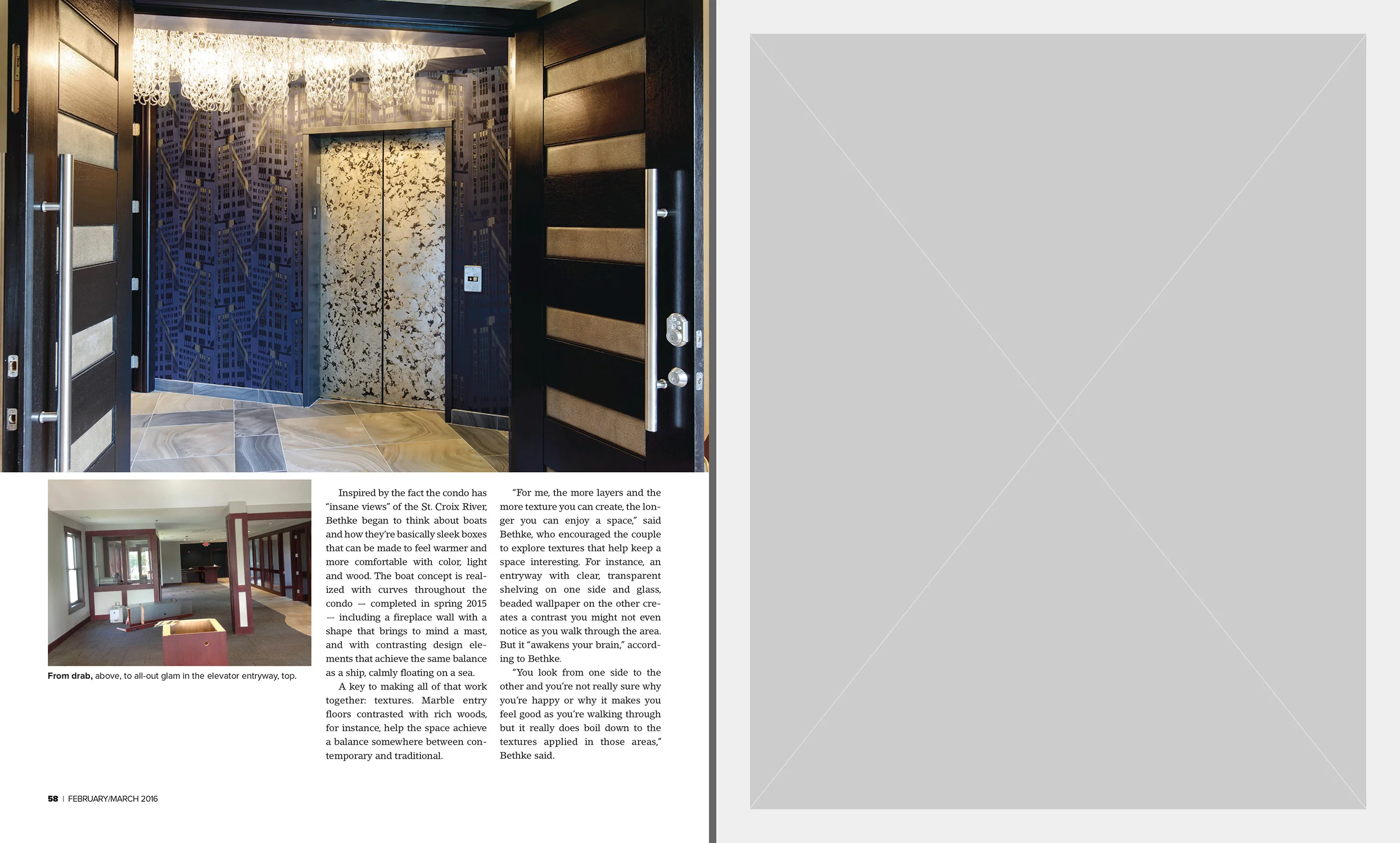 From drab, above, to all-out glam in the elevator entryway, top.

Inspired by the fact the condo has "insane views" of the St. Croix River, Bethke began to think about boats and how they're basically sleek boxes that can be made to feel warmer and more comfortable with color, light and wood. The boat concept is realized with curves throughout the condo — completed in spring 2015 — including a fireplace wall with a shape that brings to mind a mast, and with contrasting design elements that achieve the same balance as a ship, calmly floating on a sea.

A key to making all of that work together: textures. Marble entry floors contrasted with rich woods, for instance, help the space achieve a balance somewhere between contemporary and traditional.

"For me, the more layers and the more texture you can create, the longer you can enjoy a space," said Bethke, who encouraged the couple to explore textures that help keep a space interesting. For instance, an entryway with clear, transparent shelving on one side and glass, beaded wallpaper on the other creates a contrast you might not even notice as you walk through the area. But it "awakens your brain," according to Bethke.

"You look from one side to the other and you're not really sure why you're happy or why it makes you feel good as you're walking through but it really does boil down to the textures applied in those areas," Bethke said.

58 | FEBRUARY/MARCH 2016